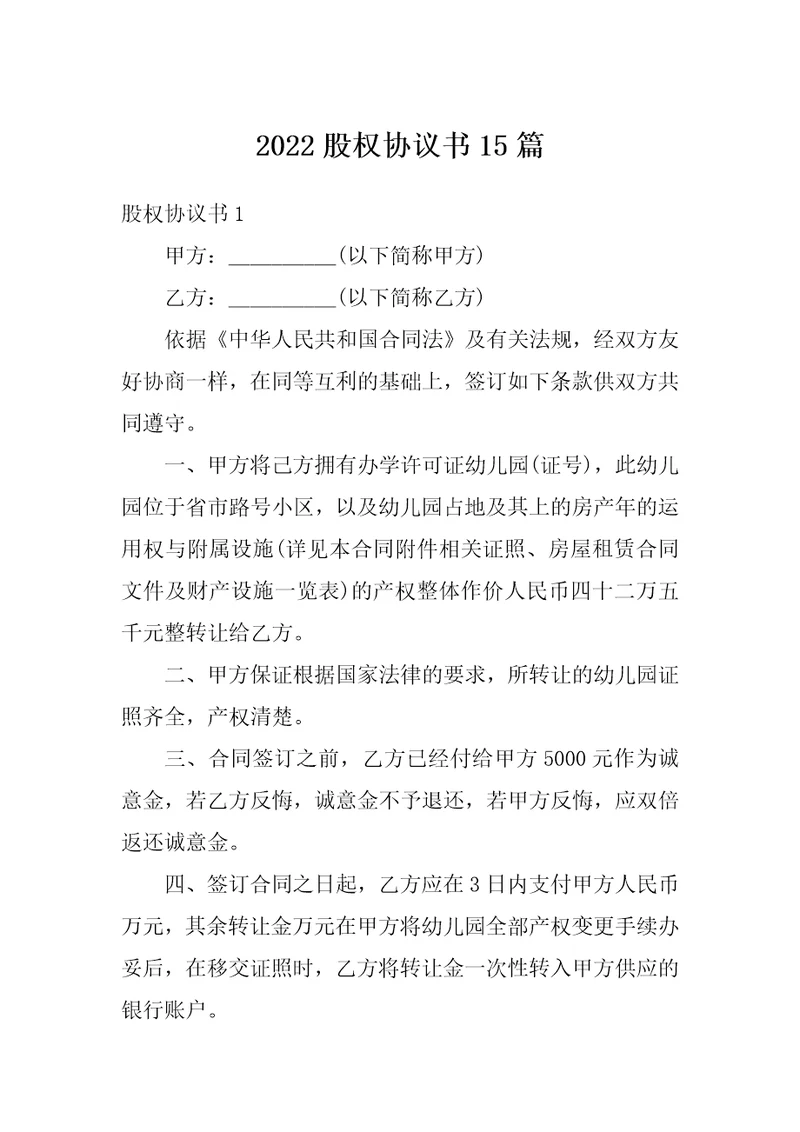 2022 股权协议书 15 篇

股权协议书 1

甲方：__________(以下简称甲方)

乙方：__________(以下简称乙方)

依据《中华人民共和国合同法》及有关法规，经双方友好协商一样，在同等互利的基础上，签订如下条款供双方共同遵守。

一、甲方将己方拥有办学许可证幼儿园(证号)，此幼儿园位于省市路号小区，以及幼儿园占地及其上的房产年的运用权与附属设施(详见本合同附件相关证照、房屋租赁合同文件及财产设施一览表)的产权整体作价人民币四十二万五千元整转让给乙方。

二、甲方保证根据国家法律的要求，所转让的幼儿园证照齐全，产权清楚。

三、合同签订之前，乙方已经付给甲方 5000 元作为诚意金，若乙方反悔，诚意金不予退还，若甲方反悔，应双倍返还诚意金。

四、签订合同之日起，乙方应在 3 日内支付甲方人民币万元，其余转让金万元在甲方将幼儿园全部产权变更手续办妥后，在移交证照时，乙方将转让金一次性转入甲方供应的银行账户。